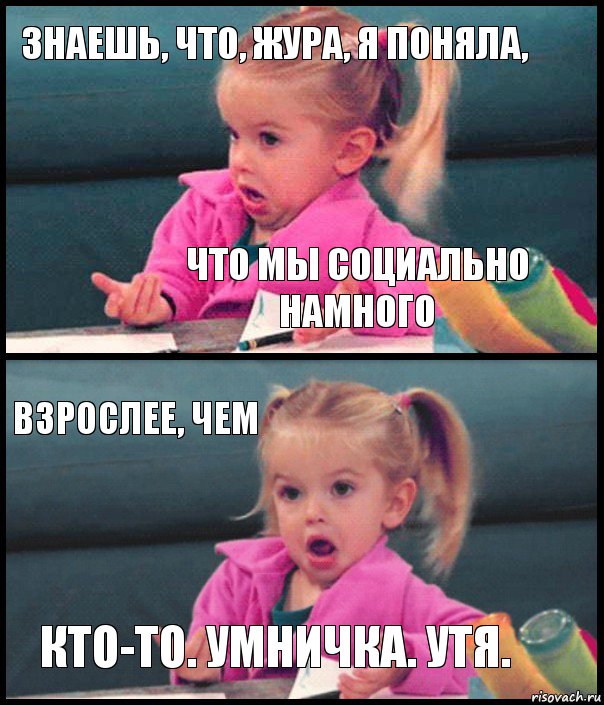 ЗНАЕШЬ, ЧТО, ЖУРА, Я ПОНЯЛА,

ЧТО МЫ СОЦИАЛЬНО НАМНОГО

ВЗРОСЛЕЕ, ЧЕМ

КТО-ТО. УМНИЧКА. УТЯ.

risovach.ru